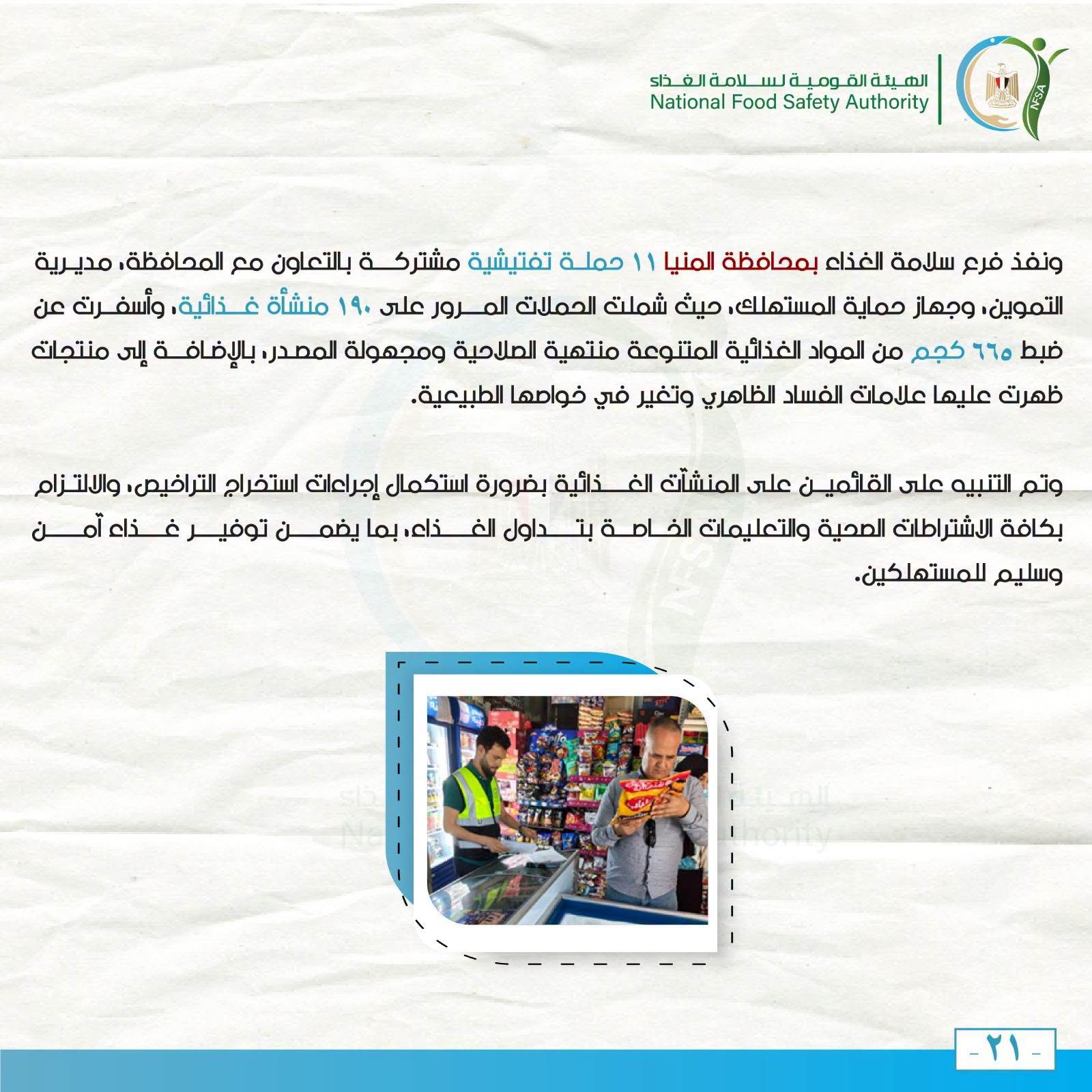 الهيئة القومية لسلامة الغذاء
National Food Safety Authority
NFSA

ونفذ فرع سلامة الغذاء بمحافظة المنيا ١١ حملة تفتيشية مشتركة بالتعاون مع المحافظة، مديرية التموين، وجهاز حماية المستهلك، حيث شملت الحملات المرور على ١٩٠ منشأة غذائية، وأسفرت عن ضبط ٦٦٥ كجم من المواد الغذائية المتنوعة منتهية الصلاحية ومجهولة المصدر، بالإضافة إلى منتجات ظهرت عليها علامات الفساد الظاهري وتغير في خواصها الطبيعية.

وتم التنبيه على القائمين على المنشآت الغذائية بضرورة استكمال إجراءات استخراج التراخيص، والالتزام بكافة الاشتراطات الصحية والتعليمات الخاصة بتداول الغذاء، بما يضمن توفير غذاء آمن وسليم للمستهلكين.

- ٢١ -